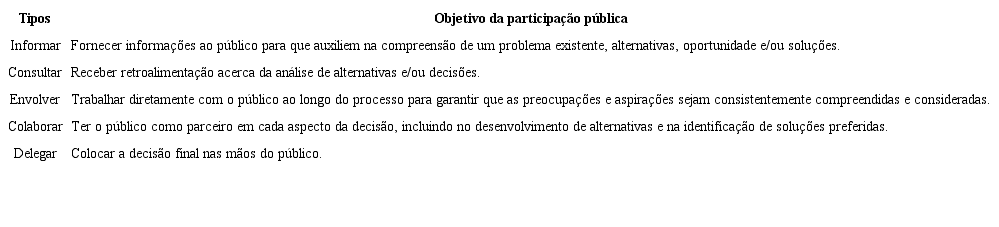 | Tipos | Objetivo da participação pública |
|---|---|
| Informar | Fornecer informações ao público para que auxiliem na compreensão de um problema existente, alternativas, oportunidade e/ou soluções. |
| Consultar | Receber retroalimentação acerca da análise de alternativas e/ou decisões. |
| Envolver | Trabalhar diretamente com o público ao longo do processo para garantir que as preocupações e aspirações sejam consistentemente compreendidas e consideradas. |
| Colaborar | Ter o público como parceiro em cada aspecto da decisão, incluindo no desenvolvimento de alternativas e na identificação de soluções preferidas. |
| Delegar | Colocar a decisão final nas mãos do público. |